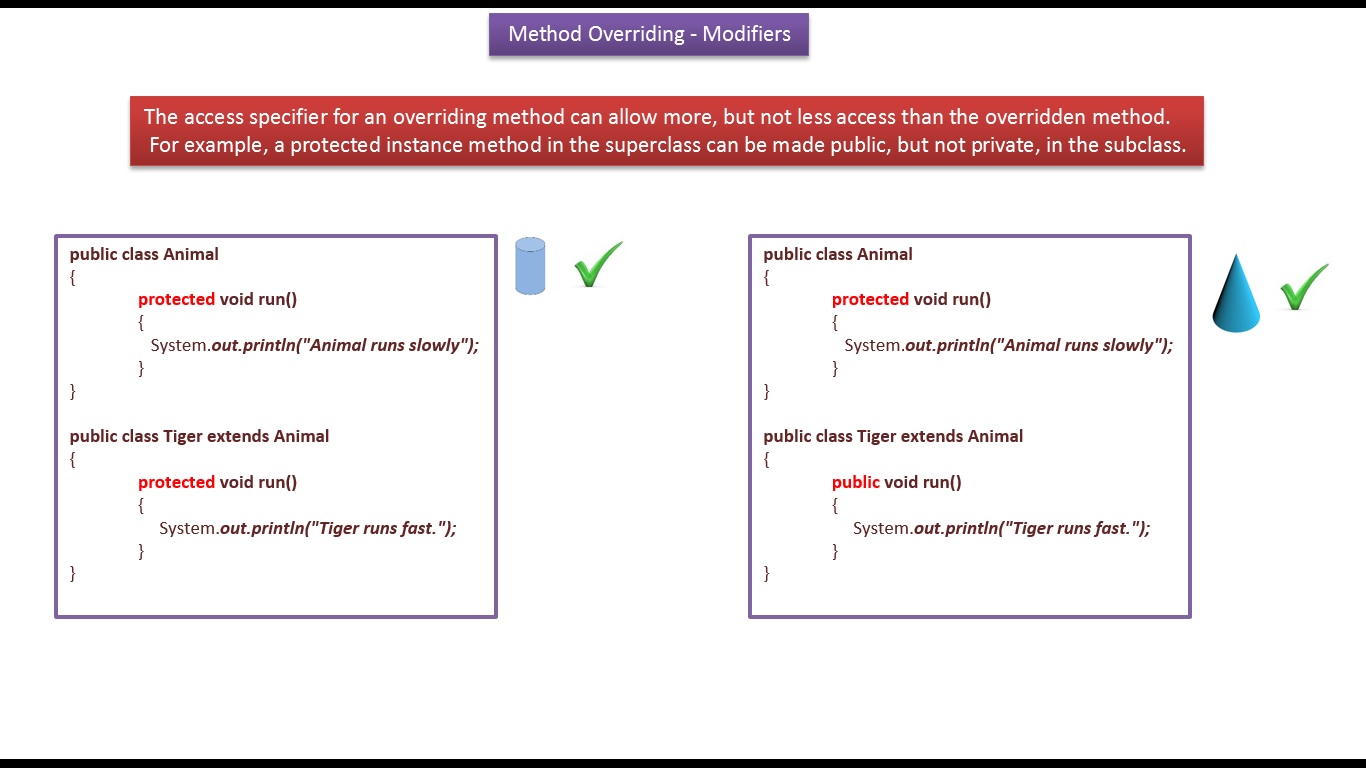 Method Overriding - Modifiers

The access specifier for an overriding method can allow more, but not less access than the overridden method. For example, a protected instance method in the superclass can be made public, but not private, in the subclass.

public class Animal
{
protected void run()
{
System.out.println("Animal runs slowly");
}
}

public class Tiger extends Animal
{
protected void run()
{
System.out.println("Tiger runs fast.");
}
}

public class Animal
{
protected void run()
{
System.out.println("Animal runs slowly");
}
}

public class Tiger extends Animal
{
public void run()
{
System.out.println("Tiger runs fast.");
}
}